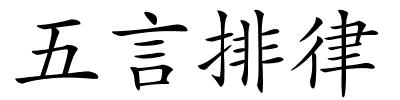 五言排律